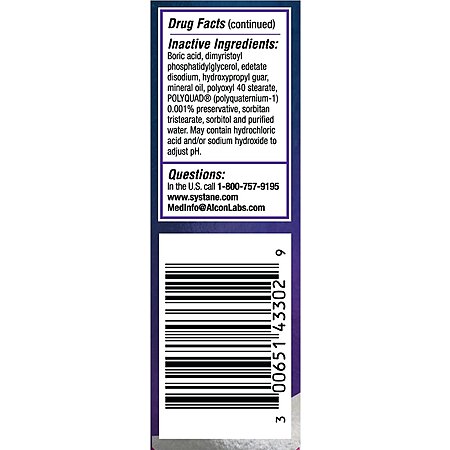 Drug Facts (continued)

Inactive Ingredients:
Boric acid, dimyristoyl phosphatidylglycerol, edetate disodium, hydroxypropyl guar, mineral oil, polyoxyl 40 stearate, POLYQUAD® (polyquaternium-1) 0.001% preservative, sorbitan tristearate, sorbitol and purified water. May contain hydrochloric acid and/or sodium hydroxide to adjust pH.

Questions:
In the U.S. call 1-800-757-9195
www.systane.com
MedInfo@AlconLabs.com

3 00651 43302 9